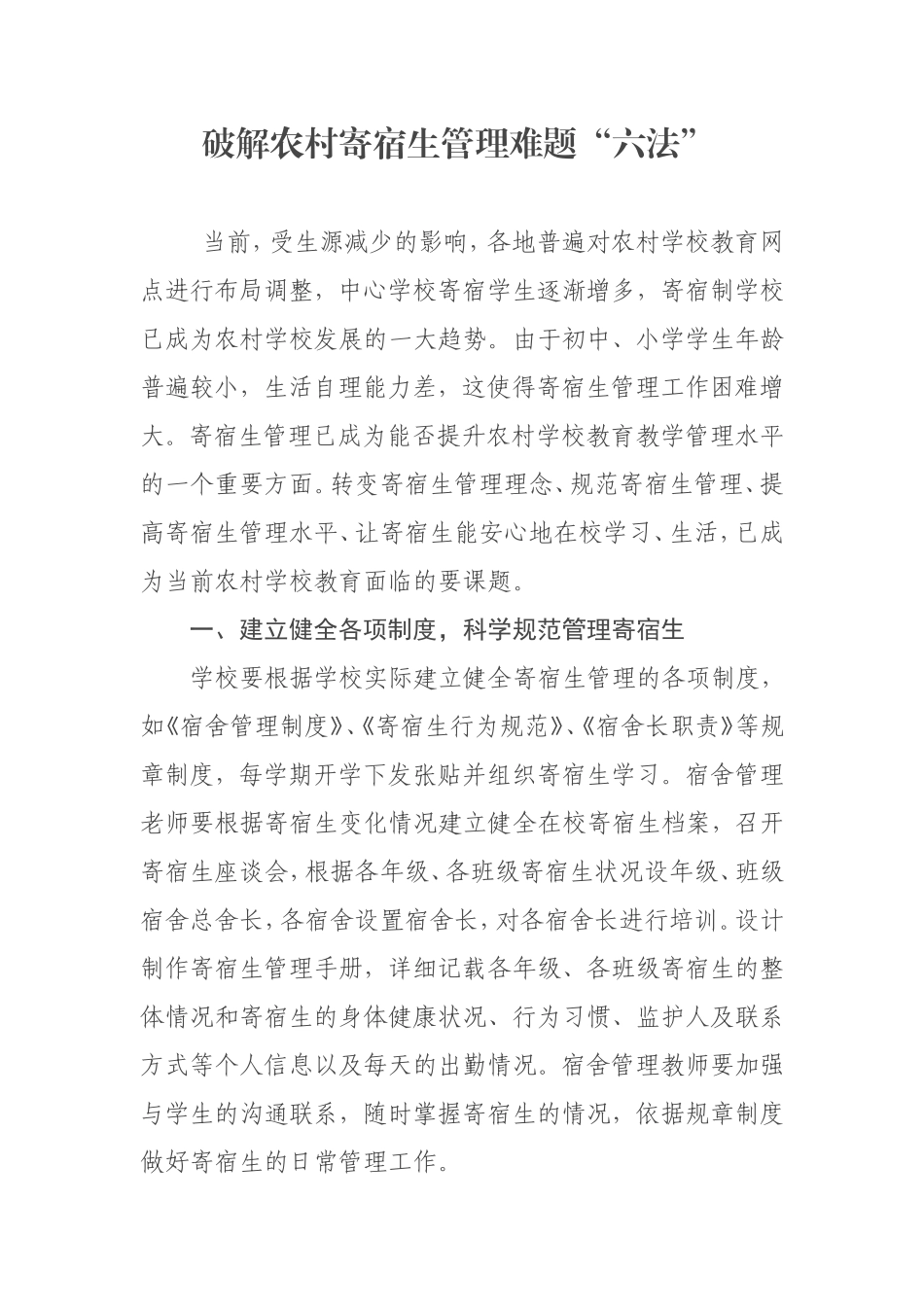 破解农村寄宿生管理难题“六法”

当前，受生源减少的影响，各地普遍对农村学校教育网点进行布局调整，中心学校寄宿学生逐渐增多，寄宿制学校已成为农村学校发展的一大趋势。由于初中、小学学生年龄普遍较小，生活自理能力差，这使得寄宿生管理工作困难增大。寄宿生管理已成为能否提升农村学校教育教学管理水平的一个重要方面。转变寄宿生管理理念、规范寄宿生管理、提高寄宿生管理水平、让寄宿生能安心地在校学习、生活，已成为当前农村学校教育面临的要课题。

一、建立健全各项制度，科学规范管理寄宿生

学校要根据学校实际建立健全寄宿生管理的各项制度，如《宿舍管理制度》、《寄宿生行为规范》、《宿舍长职责》等规章制度，每学期开学下发张贴并组织寄宿生学习。宿舍管理老师要根据寄宿生变化情况建立健全在校寄宿生档案，召开寄宿生座谈会，根据各年级、各班级寄宿生状况设年级、班级宿舍总舍长，各宿舍设置宿舍长，对各宿舍长进行培训。设计制作寄宿生管理手册，详细记载各年级、各班级寄宿生的整体情况和寄宿生的身体健康状况、行为习惯、监护人及联系方式等个人信息以及每天的出勤情况。宿舍管理教师要加强与学生的沟通联系，随时掌握寄宿生的情况，依据规章制度做好寄宿生的日常管理工作。